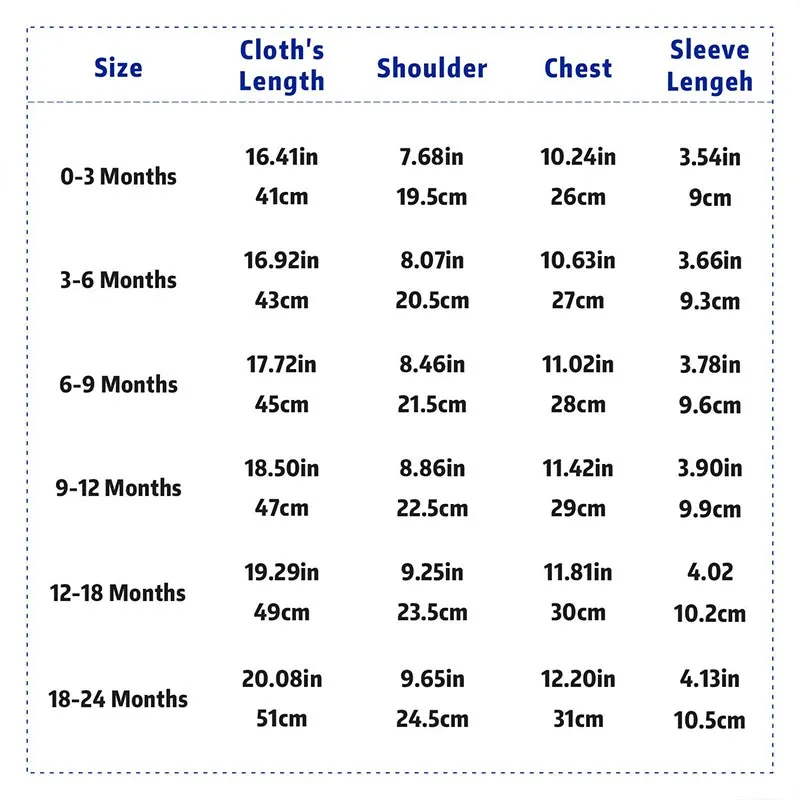 | Size | Cloth's Length | Shoulder | Chest | Sleeve Lengeh |
|---|---|---|---|---|
| 0-3 Months | 16.41in 41cm | 7.68in 19.5cm | 10.24in 26cm | 3.54in 9cm |
| 3-6 Months | 16.92in 43cm | 8.07in 20.5cm | 10.63in 27cm | 3.66in 9.3cm |
| 6-9 Months | 17.72in 45cm | 8.46in 21.5cm | 11.02in 28cm | 3.78in 9.6cm |
| 9-12 Months | 18.50in 47cm | 8.86in 22.5cm | 11.42in 29cm | 3.90in 9.9cm |
| 12-18 Months | 19.29in 49cm | 9.25in 23.5cm | 11.81in 30cm | 4.02 10.2cm |
| 18-24 Months | 20.08in 51cm | 9.65in 24.5cm | 12.20in 31cm | 4.13in 10.5cm |